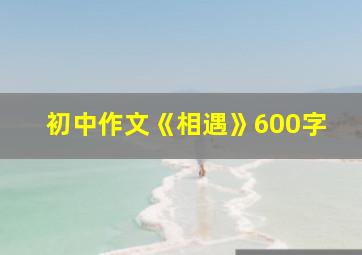 初中作文《相遇》600字